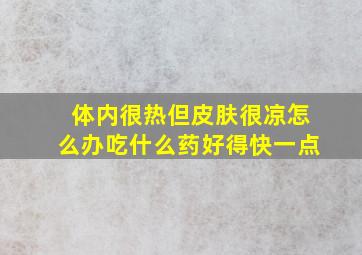 体内很热但皮肤很凉怎么办吃什么药好得快一点